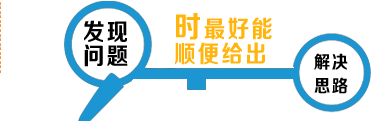 发现问题

时最好能顺便给出

解决思路